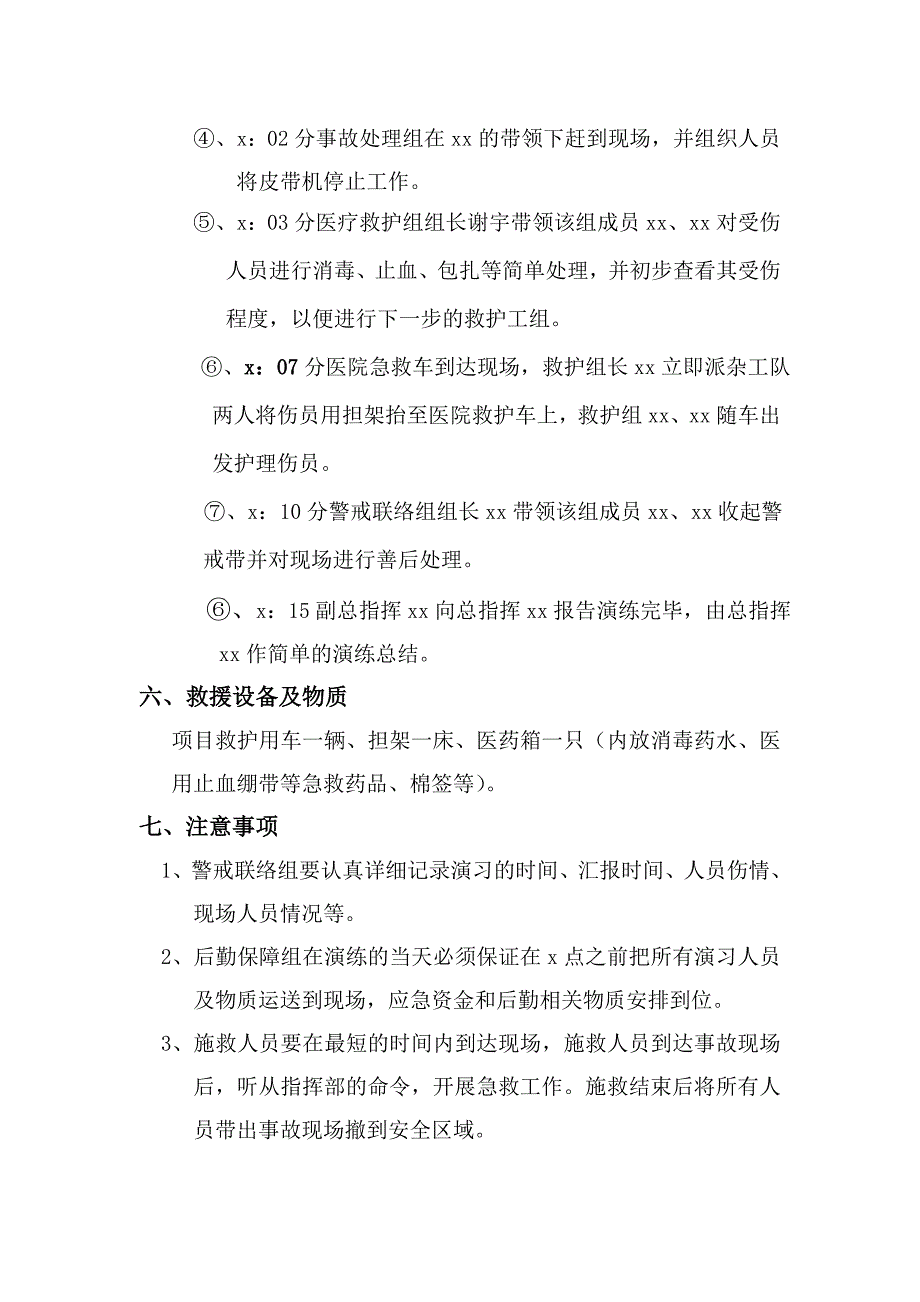 ④、x：02 分事故处理组在 xx 的带领下赶到现场，并组织人员将皮带机停止工作。

⑤、x：03 分医疗救护组组长谢宇带领该组成员 xx、xx 对受伤人员进行消毒、止血、包扎等简单处理，并初步查看其受伤程度，以便进行下一步的救护工组。

⑥、x：07 分医院急救车到达现场，救护组长 xx 立即派杂工队两人将伤员用担架抬至医院救护车上，救护组 xx、xx 随车出发护理伤员。

⑦、x：10 分警戒联络组组长 xx 带领该组成员 xx、xx 收起警戒带并对现场进行善后处理。

⑥、x：15 副总指挥 xx 向总指挥 xx 报告演练完毕，由总指挥 xx 作简单的演练总结。

六、救援设备及物质

项目救护用车一辆、担架一床、医药箱一只（内放消毒药水、医用止血绷带等急救药品、棉签等）。

七、注意事项

1、警戒联络组要认真详细记录演习的时间、汇报时间、人员伤情、现场人员情况等。

2、后勤保障组在演练的当天必须保证在 x 点之前把所有演习人员及物质运送到现场，应急资金和后勤相关物质安排到位。

3、施救人员要在最短的时间内到达现场，施救人员到达事故现场后，听从指挥部的命令，开展急救工作。施救结束后将所有人员带出事故现场撤到安全区域。